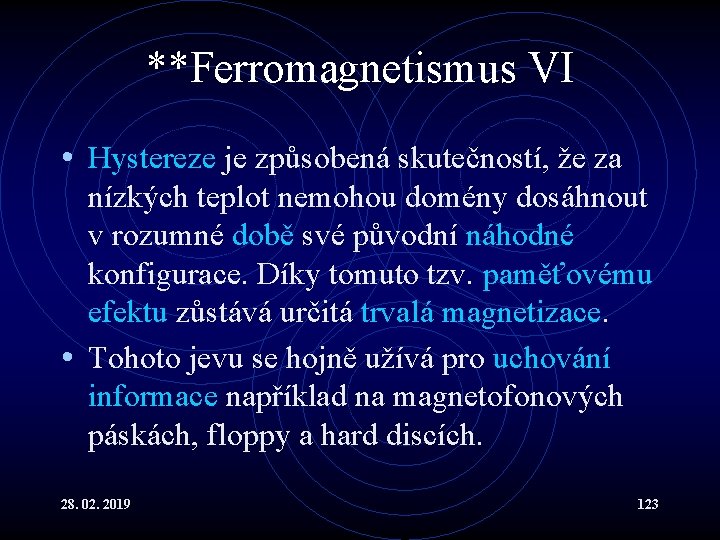 **Ferromagnetismus VI

• Hystereze je způsobená skutečností, že za nízkých teplot nemohou domény dosáhnout v rozumné době své původní náhodné konfigurace. Díky tomuto tzv. paměťovému efektu zůstává určitá trvalá magnetizace.

• Tohoto jevu se hojně užívá pro uchování informace například na magnetofonových páskách, floppy a hard discích.

28. 02. 2019

123